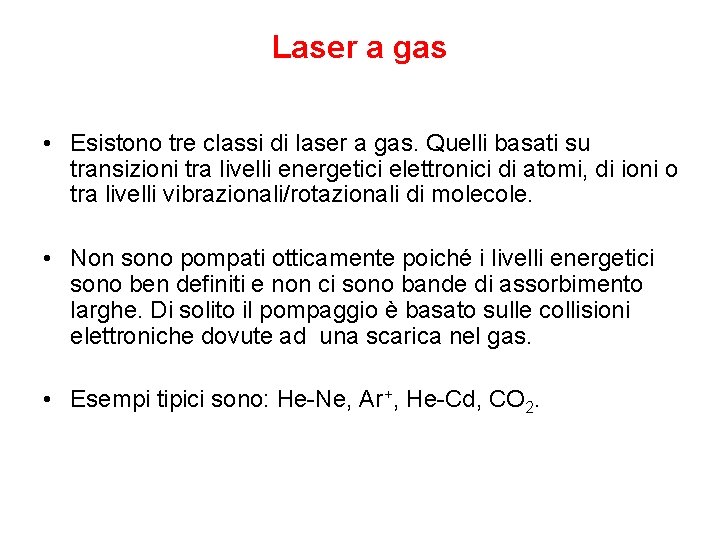 Laser a gas

• Esistono tre classi di laser a gas. Quelli basati su transizioni tra livelli energetici elettronici di atomi, di ioni o tra livelli vibrazionali/rotazionali di molecole.

• Non sono pompati otticamente poiché i livelli energetici sono ben definiti e non ci sono bande di assorbimento larghe. Di solito il pompaggio è basato sulle collisioni elettroniche dovute ad una scarica nel gas.

• Esempi tipici sono: He-Ne, $Ar^+$, He-Cd, $CO_2$.